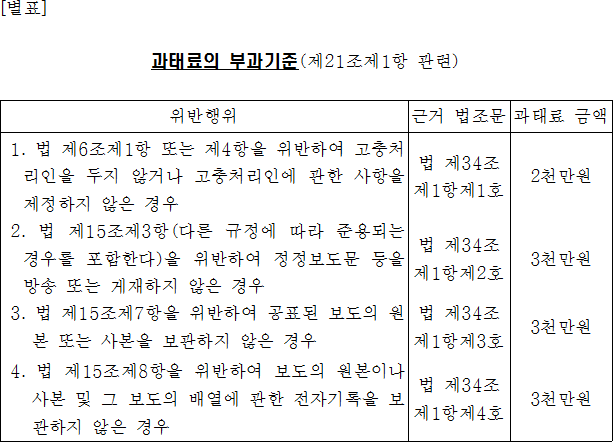 [별표]

과태료의 부과기준(제21조제1항 관련)

| 위반행위 | 근거 법조문 | 과태료 금액 |
|---|---|---|
| 1. 법 제6조제1항 또는 제4항을 위반하여 고충처리인을 두지 않거나 고충처리인에 관한 사항을 제정하지 않은 경우 | 법 제34조 제1항제1호 | 2천만원 |
| 2. 법 제15조제3항(다른 규정에 따라 준용되는 경우를 포함한다)을 위반하여 정정보도문 등을 방송 또는 게재하지 않은 경우 | 법 제34조 제1항제2호 | 3천만원 |
| 3. 법 제15조제7항을 위반하여 공표된 보도의 원본 또는 사본을 보관하지 않은 경우 | 법 제34조 제1항제3호 | 3천만원 |
| 4. 법 제15조제8항을 위반하여 보도의 원본이나 사본 및 그 보도의 배열에 관한 전자기록을 보관하지 않은 경우 | 법 제34조 제1항제4호 | 3천만원 |